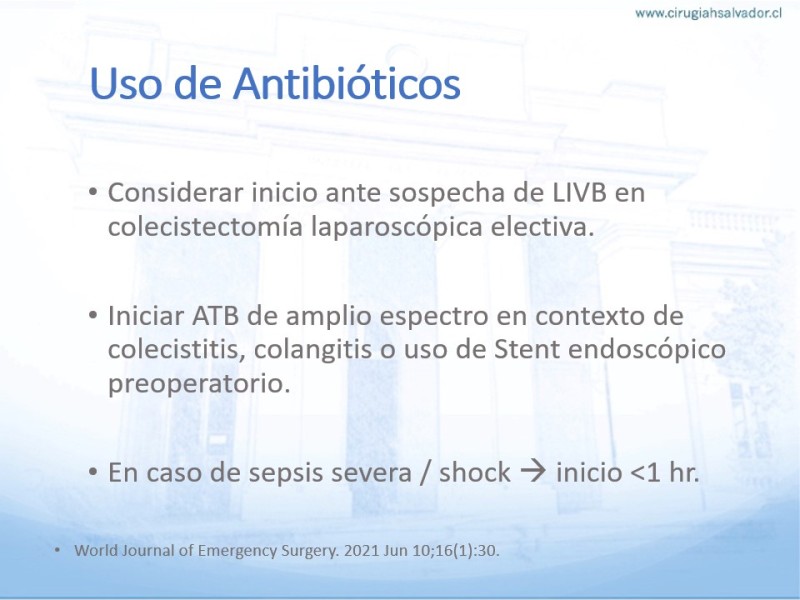 www.cirugiahsalvador.cl

Uso de Antibióticos

• Considerar inicio ante sospecha de LIVB en colecistectomía laparoscópica electiva.

• Iniciar ATB de amplio espectro en contexto de colecistitis, colangitis o uso de Stent endoscópico preoperatorio.

• En caso de sepsis severa / shock → inicio <1 hr.

• World Journal of Emergency Surgery. 2021 Jun 10;16(1):30.